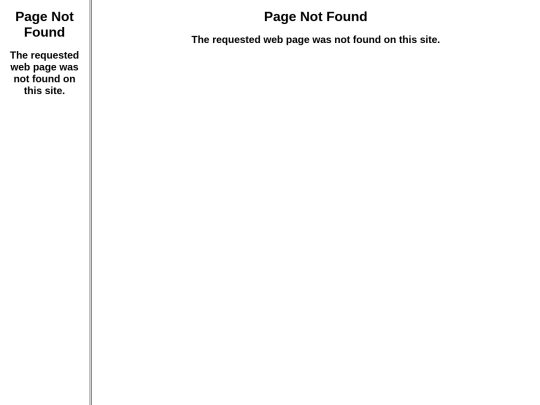 Page Not Found

The requested web page was not found on this site.

Page Not Found

The requested web page was not found on this site.